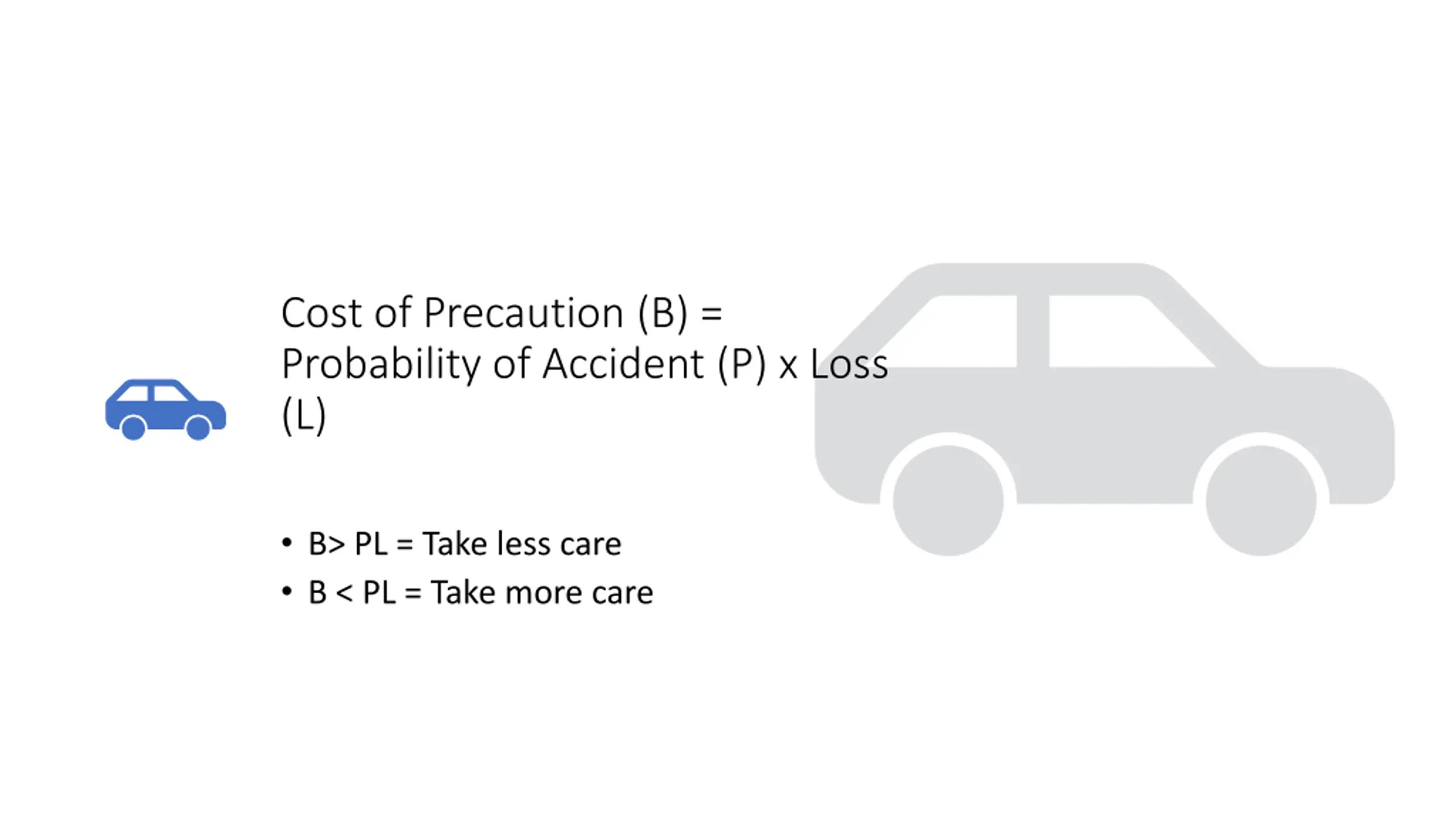 Cost of Precaution (B) = Probability of Accident (P) x Loss (L)

• B> PL = Take less care
• B < PL = Take more care